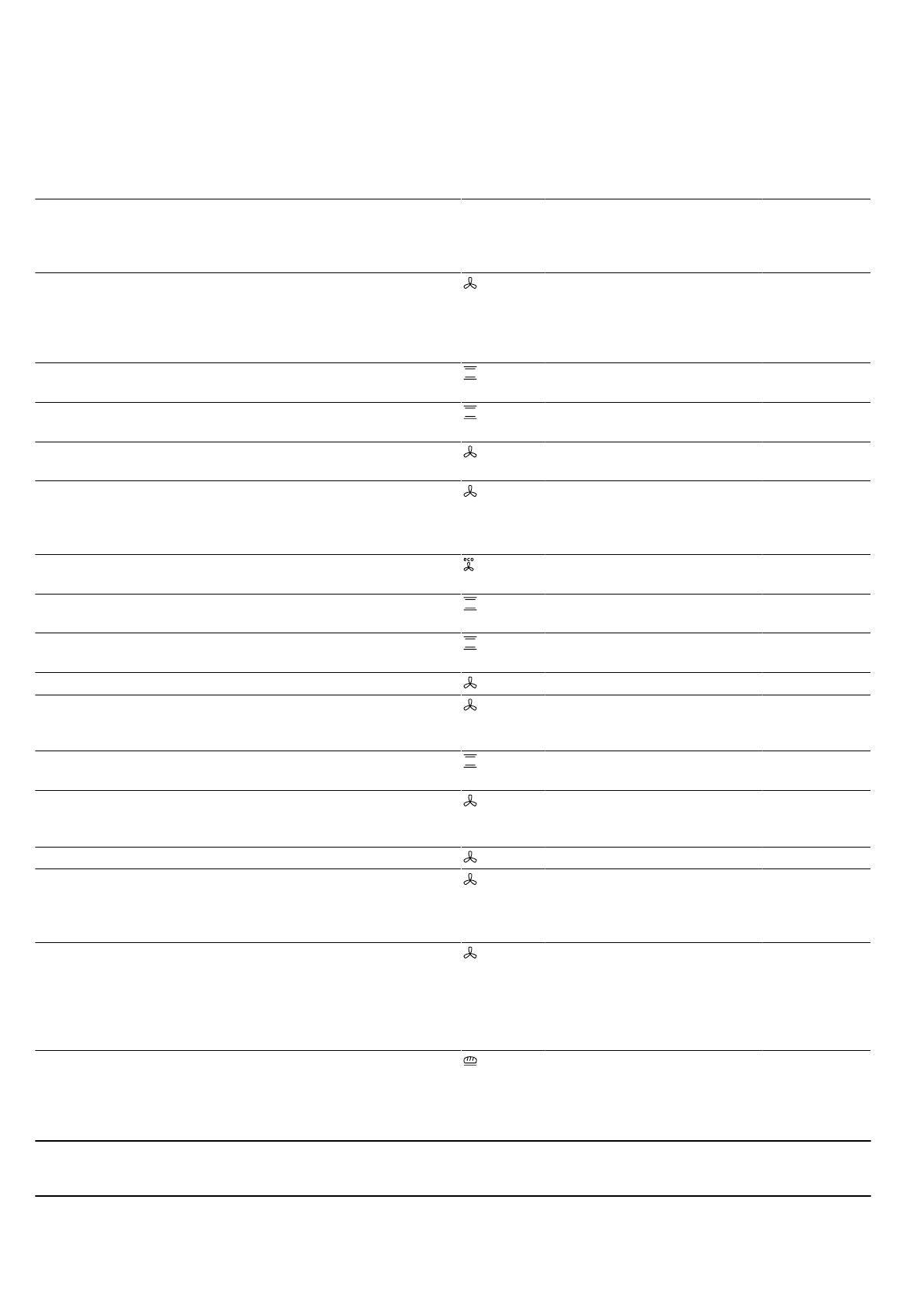 eco